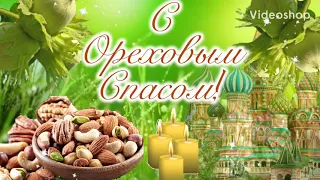 Videoshop

С Ореховым Спасом!